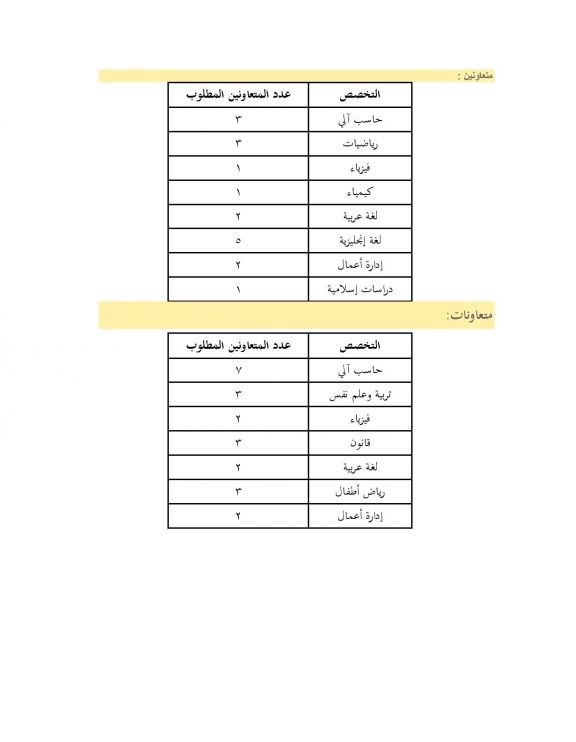 متعاونين :

| التخصص | عدد المتعاونين المطلوب |
|---|---|
| حاسب آلي | ٣ |
| رياضيات | ٣ |
| فيزياء | ١ |
| كيمياء | ١ |
| لغة عربية | ٢ |
| لغة إنجليزية | ٥ |
| إدارة أعمال | ٢ |
| دراسات إسلامية | ١ |

متعاونات:

| التخصص | عدد المتعاونين المطلوب |
|---|---|
| حاسب آلي | ٧ |
| تربية وعلم نفس | ٣ |
| فيزياء | ٢ |
| قانون | ٣ |
| لغة عربية | ٢ |
| رياض أطفال | ٣ |
| إدارة أعمال | ٢ |